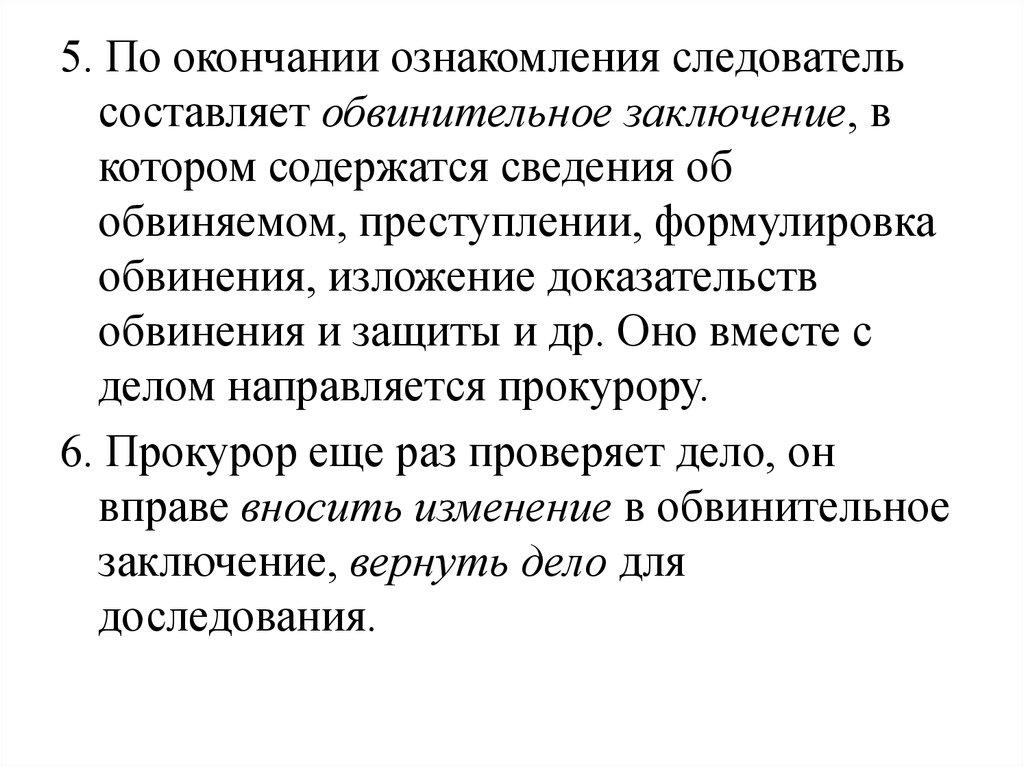 5. По окончании ознакомления следователь составляет обвинительное заключение, в котором содержатся сведения об обвиняемом, преступлении, формулировка обвинения, изложение доказательств обвинения и защиты и др. Оно вместе с делом направляется прокурору.

6. Прокурор еще раз проверяет дело, он вправе вносить изменение в обвинительное заключение, вернуть дело для доследования.